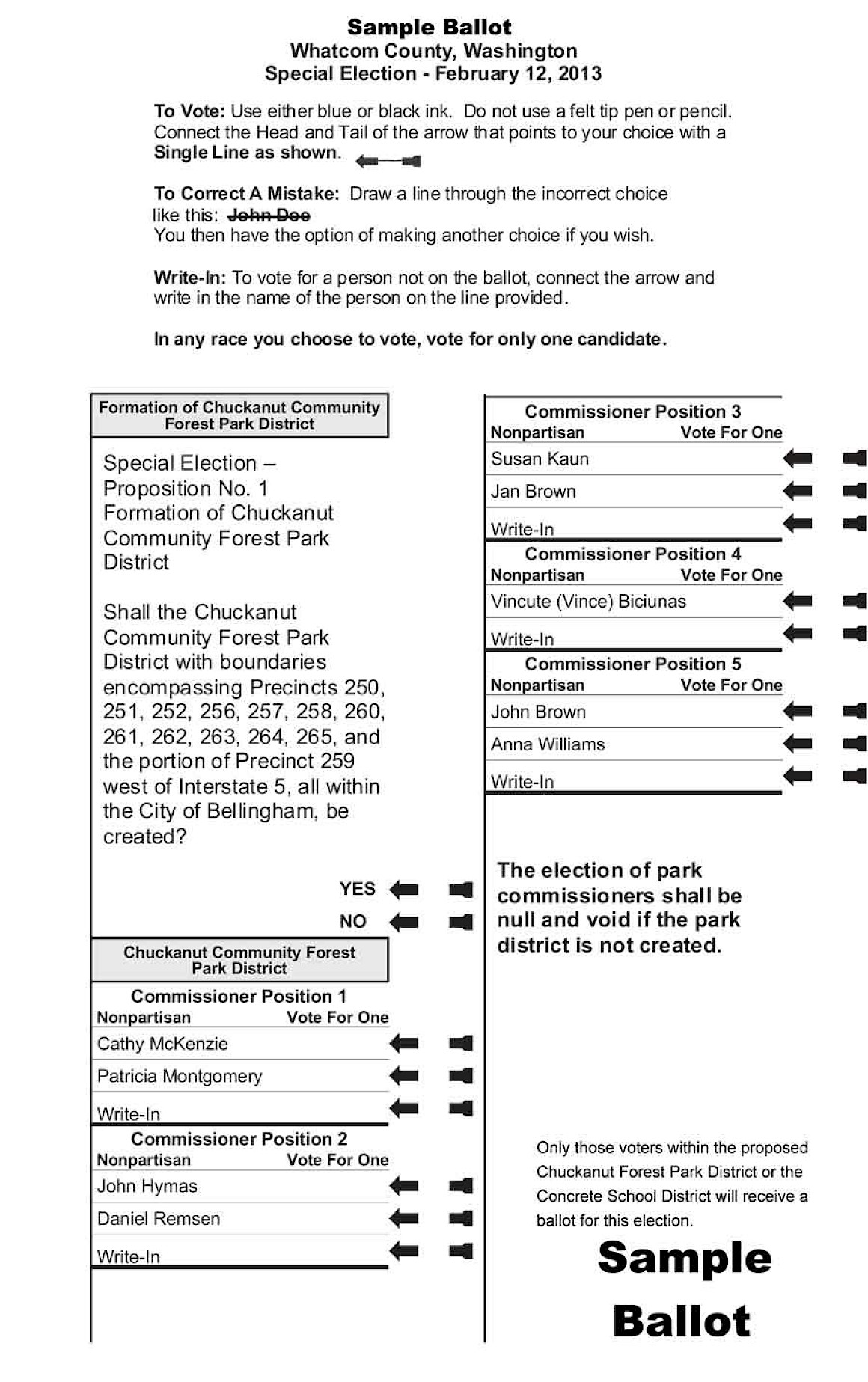 Sample Ballot
Whatcom County, Washington
Special Election - February 12, 2013

To Vote: Use either blue or black ink. Do not use a felt tip pen or pencil. Connect the Head and Tail of the arrow that points to your choice with a Single Line as shown.

To Correct A Mistake: Draw a line through the incorrect choice like this: John Doe
You then have the option of making another choice if you wish.

Write-In: To vote for a person not on the ballot, connect the arrow and write in the name of the person on the line provided.

In any race you choose to vote, vote for only one candidate.

Formation of Chuckanut Community Forest Park District

Special Election – Proposition No. 1 Formation of Chuckanut Community Forest Park District

Shall the Chuckanut Community Forest Park District with boundaries encompassing Precincts 250, 251, 252, 256, 257, 258, 260, 261, 262, 263, 264, 265, and the portion of Precinct 259 west of Interstate 5, all within the City of Bellingham, be created?

YES
NO

Chuckanut Community Forest Park District

Commissioner Position 1
Nonpartisan Vote For One
Cathy McKenzie
Patricia Montgomery
Write-In

Commissioner Position 2
Nonpartisan Vote For One
John Hymas
Daniel Remsen
Write-In

Commissioner Position 3
Nonpartisan Vote For One
Susan Kaun
Jan Brown
Write-In

Commissioner Position 4
Nonpartisan Vote For One
Vincute (Vince) Biciunas
Write-In

Commissioner Position 5
Nonpartisan Vote For One
John Brown
Anna Williams
Write-In

The election of park commissioners shall be null and void if the park district is not created.

Only those voters within the proposed Chuckanut Forest Park District or the Concrete School District will receive a ballot for this election.

Sample Ballot